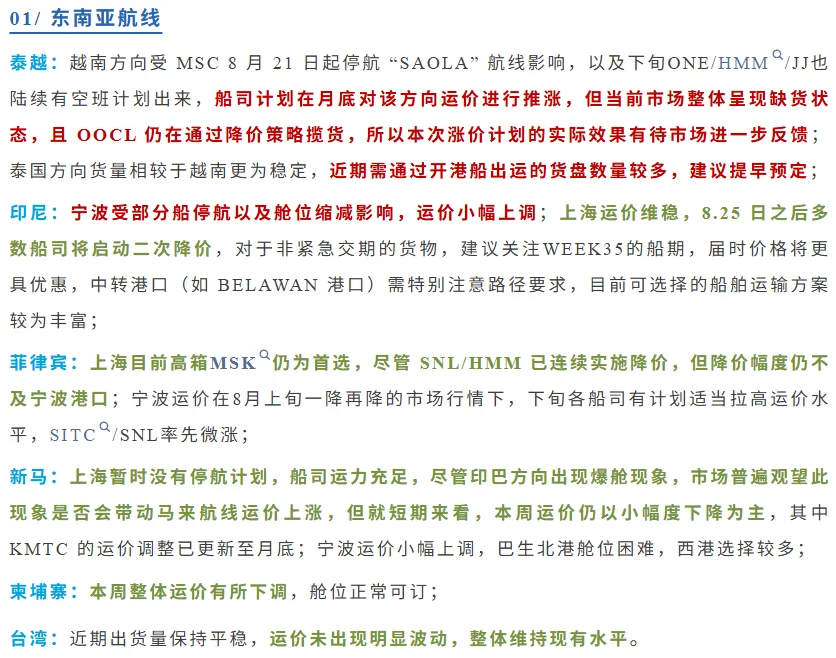 01/ 东南亚航线

泰越：越南方向受 MSC 8 月 21 日起停航 “SAOLA” 航线影响，以及下旬ONE/HMM/JJ也陆续有空班计划出来，船司计划在月底对该方向运价进行推涨，但当前市场整体呈现缺货状态，且 OOCL 仍在通过降价策略揽货，所以本次涨价计划的实际效果有待市场进一步反馈；泰国方向货量相较于越南更为稳定，近期需通过开港船出运的货盘数量较多，建议提早预定；

印尼：宁波受部分船停航以及舱位缩减影响，运价小幅上调；上海运价维稳，8.25 日之后多数船司将启动二次降价，对于非紧急交期的货物，建议关注WEEK35的船期，届时价格将更具优惠，中转港口（如 BELAWAN 港口）需特别注意路径要求，目前可选择的船舶运输方案较为丰富；

菲律宾：上海目前高箱MSK仍为首选，尽管 SNL/HMM 已连续实施降价，但降价幅度仍不及宁波港口；宁波运价在8月上旬一降再降的市场行情下，下旬各船司有计划适当拉高运价水平，SITC/SNL率先微涨；

新马：上海暂时没有停航计划，船司运力充足，尽管印巴方向出现爆舱现象，市场普遍观望此现象是否会带动马来航线运价上涨，但就短期来看，本周运价仍以小幅度下降为主，其中 KMTC 的运价调整已更新至月底；宁波运价小幅上调，巴生北港舱位困难，西港选择较多；

柬埔寨：本周整体运价有所下调，舱位正常可订；

台湾：近期出货量保持平稳，运价未出现明显波动，整体维持现有水平。